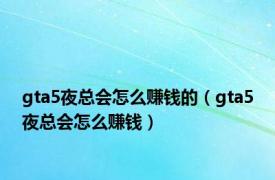 gta5夜总会怎么赚钱的（gta5夜总会怎么赚钱）